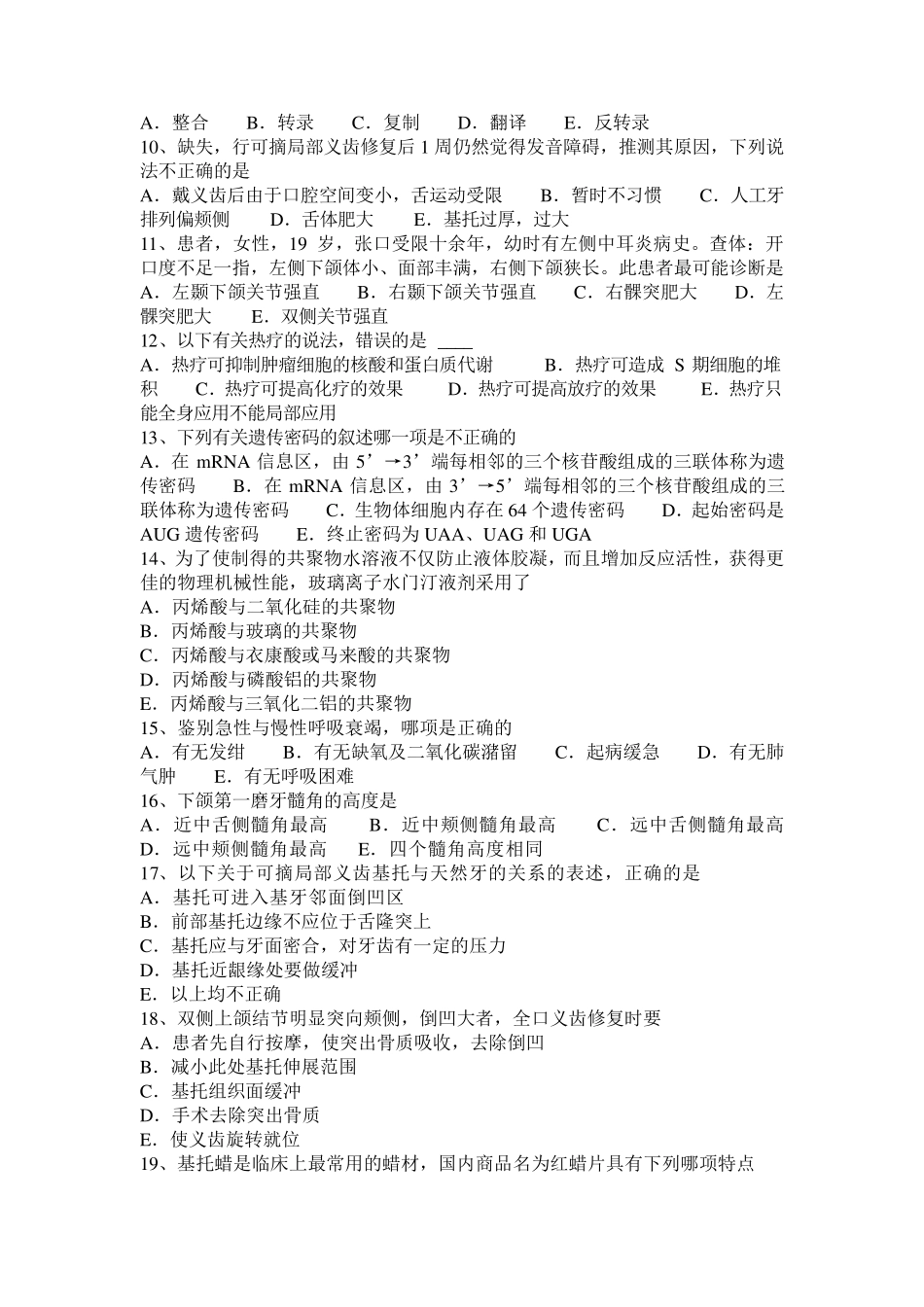 A．整合　　B．转录　　C．复制　　D．翻译　　E．反转录
10、缺失，行可摘局部义齿修复后 1 周仍然觉得发音障碍，推测其原因，下列说法不正确的是
A．戴义齿后由于口腔空间变小，舌运动受限　　B．暂时不习惯　　C．人工牙排列偏颊侧　　D．舌体肥大　　E．基托过厚，过大
11、患者，女性，19 岁，张口受限十余年，幼时有左侧中耳炎病史。查体：开口度不足一指，左侧下颌体小、面部丰满，右侧下颌狭长。此患者最可能诊断是
A．左颞下颌关节强直　　B．右颞下颌关节强直　　C．右髁突肥大　　D．左髁突肥大　　E．双侧关节强直
12、以下有关热疗的说法，错误的是 ____
A．热疗可抑制肿瘤细胞的核酸和蛋白质代谢　　B．热疗可造成 S 期细胞的堆积　　C．热疗可提高化疗的效果　　D．热疗可提高放疗的效果　　E．热疗只能全身应用不能局部应用
13、下列有关遗传密码的叙述哪一项是不正确的
A．在 mRNA 信息区，由 5’→3’端每相邻的三个核苷酸组成的三联体称为遗传密码　　B．在 mRNA 信息区，由 3’→5’端每相邻的三个核苷酸组成的三联体称为遗传密码　　C．生物体细胞内存在 64 个遗传密码　　D．起始密码是 AUG 遗传密码　　E．终止密码为 UAA、UAG 和 UGA
14、为了使制得的共聚物水溶液不仅防止液体胶凝，而且增加反应活性，获得更佳的物理机械性能，玻璃离子水门汀液剂采用了
A．丙烯酸与二氧化硅的共聚物
B．丙烯酸与玻璃的共聚物
C．丙烯酸与衣康酸或马来酸的共聚物
D．丙烯酸与磷酸铝的共聚物
E．丙烯酸与三氧化二铝的共聚物
15、鉴别急性与慢性呼吸衰竭，哪项是正确的
A．有无发绀　　B．有无缺氧及二氧化碳潴留　　C．起病缓急　　D．有无肺气肿　　E．有无呼吸困难
16、下颌第一磨牙髓角的高度是
A．近中舌侧髓角最高　　B．近中颊侧髓角最高　　C．远中舌侧髓角最高　　D．远中颊侧髓角最高　　E．四个髓角高度相同
17、以下关于可摘局部义齿基托与天然牙的关系的表述，正确的是
A．基托可进入基牙邻面倒凹区
B．前部基托边缘不应位于舌隆突上
C．基托应与牙面密合，对牙齿有一定的压力
D．基托近龈缘处要做缓冲
E．以上均不正确
18、双侧上颌结节明显突向颊侧，倒凹大者，全口义齿修复时要
A．患者先自行按摩，使突出骨质吸收，去除倒凹
B．减小此处基托伸展范围
C．基托组织面缓冲
D．手术去除突出骨质
E．使义齿旋转就位
19、基托蜡是临床上最常用的蜡材，国内商品名为红蜡片具有下列哪项特点